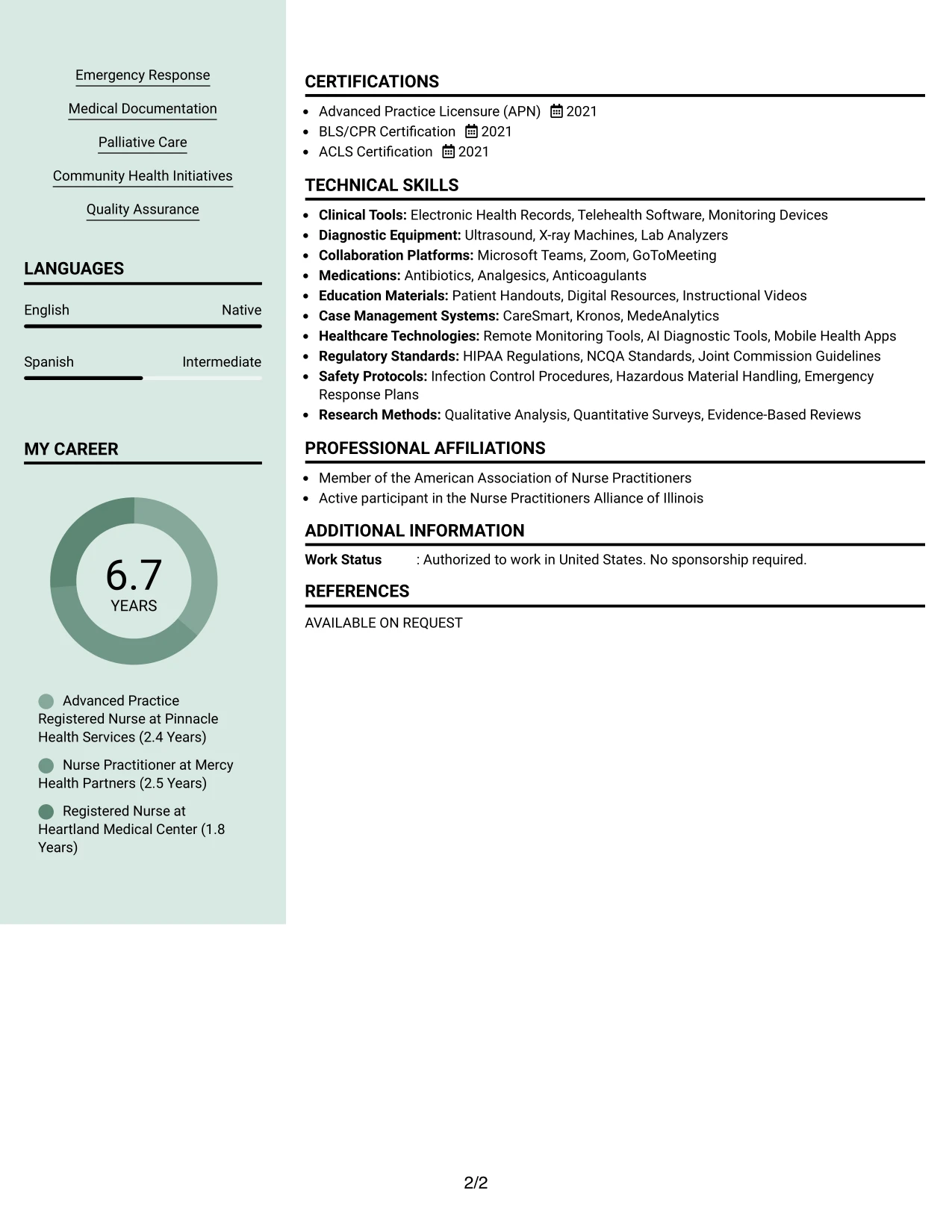 Emergency Response

Medical Documentation

Palliative Care

Community Health Initiatives

Quality Assurance

LANGUAGES

English Native

Spanish Intermediate

MY CAREER

6.7
YEARS

Advanced Practice Registered Nurse at Pinnacle Health Services (2.4 Years)

Nurse Practitioner at Mercy Health Partners (2.5 Years)

Registered Nurse at Heartland Medical Center (1.8 Years)

CERTIFICATIONS

• Advanced Practice Licensure (APN) 2021
• BLS/CPR Certification 2021
• ACLS Certification 2021

TECHNICAL SKILLS

• Clinical Tools: Electronic Health Records, Telehealth Software, Monitoring Devices
• Diagnostic Equipment: Ultrasound, X-ray Machines, Lab Analyzers
• Collaboration Platforms: Microsoft Teams, Zoom, GoToMeeting
• Medications: Antibiotics, Analgesics, Anticoagulants
• Education Materials: Patient Handouts, Digital Resources, Instructional Videos
• Case Management Systems: CareSmart, Kronos, MedeAnalytics
• Healthcare Technologies: Remote Monitoring Tools, AI Diagnostic Tools, Mobile Health Apps
• Regulatory Standards: HIPAA Regulations, NCQA Standards, Joint Commission Guidelines
• Safety Protocols: Infection Control Procedures, Hazardous Material Handling, Emergency Response Plans
• Research Methods: Qualitative Analysis, Quantitative Surveys, Evidence-Based Reviews

PROFESSIONAL AFFILIATIONS

• Member of the American Association of Nurse Practitioners
• Active participant in the Nurse Practitioners Alliance of Illinois

ADDITIONAL INFORMATION

Work Status : Authorized to work in United States. No sponsorship required.

REFERENCES

AVAILABLE ON REQUEST

2/2